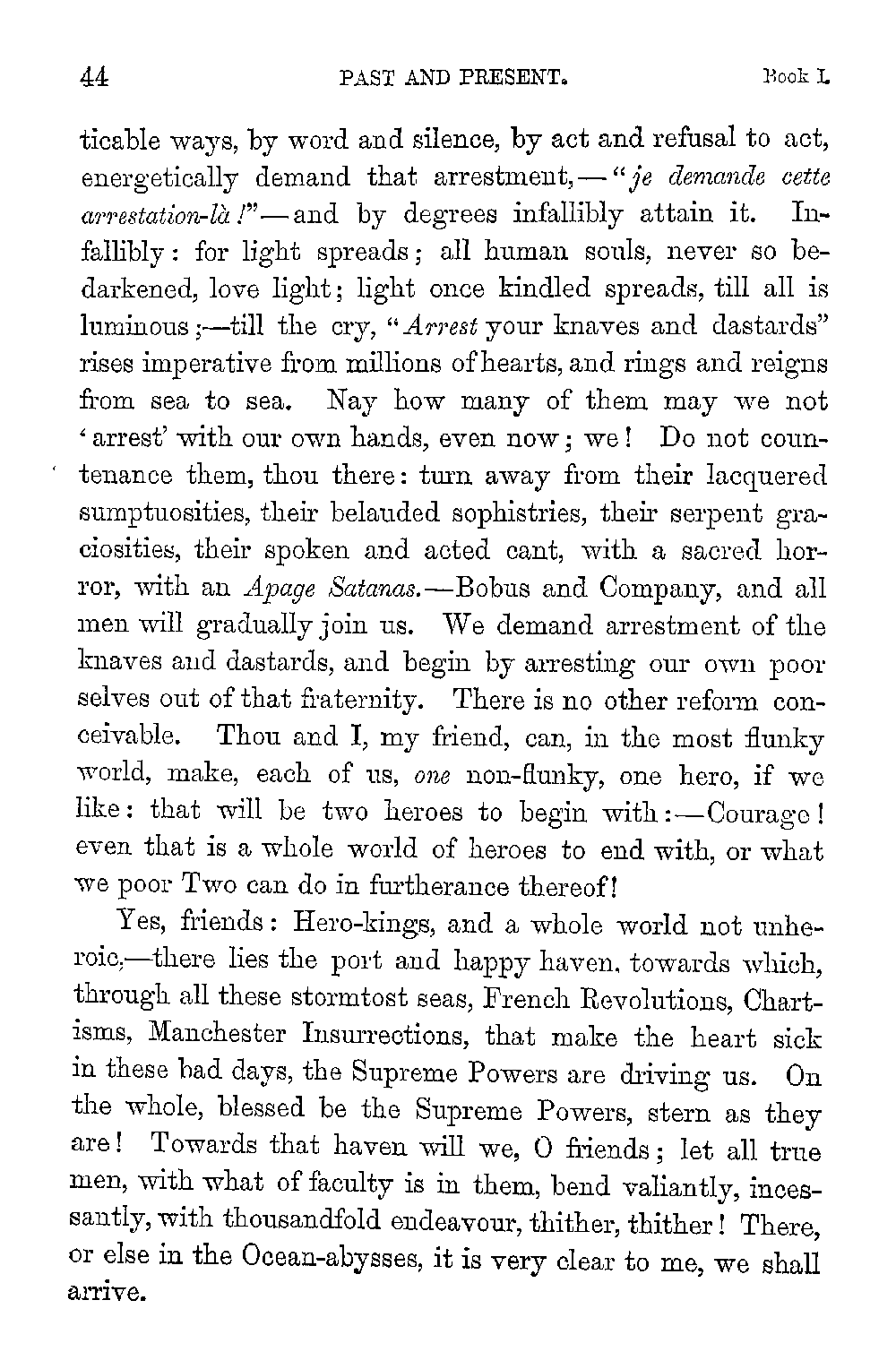 44 PAST AND PRESENT. Book I.

ticable ways, by word and silence, by act and refusal to act, energetically demand that arrestment,—"je demande cette arrestation-là!"—and by degrees infallibly attain it. Infallibly: for light spreads; all human souls, never so bedarkened, love light; light once kindled spreads, till all is luminous;—till the cry, "Arrest your knaves and dastards" rises imperative from millions of hearts, and rings and reigns from sea to sea. Nay how many of them may we not 'arrest' with our own hands, even now; we! Do not countenance them, thou there: turn away from their lacquered sumptuosities, their belauded sophistries, their serpent graciosities, their spoken and acted cant, with a sacred horror, with an Apage Satanas.—Bobus and Company, and all men will gradually join us. We demand arrestment of the knaves and dastards, and begin by arresting our own poor selves out of that fraternity. There is no other reform conceivable. Thou and I, my friend, can, in the most flunky world, make, each of us, one non-flunky, one hero, if we like: that will be two heroes to begin with:—Courage! even that is a whole world of heroes to end with, or what we poor Two can do in furtherance thereof!

Yes, friends: Hero-kings, and a whole world not unheroic,—there lies the port and happy haven, towards which, through all these stormtost seas, French Revolutions, Chartisms, Manchester Insurrections, that make the heart sick in these bad days, the Supreme Powers are driving us. On the whole, blessed be the Supreme Powers, stern as they are! Towards that haven will we, O friends; let all true men, with what of faculty is in them, bend valiantly, incessantly, with thousandfold endeavour, thither, thither! There, or else in the Ocean-abysses, it is very clear to me, we shall arrive.